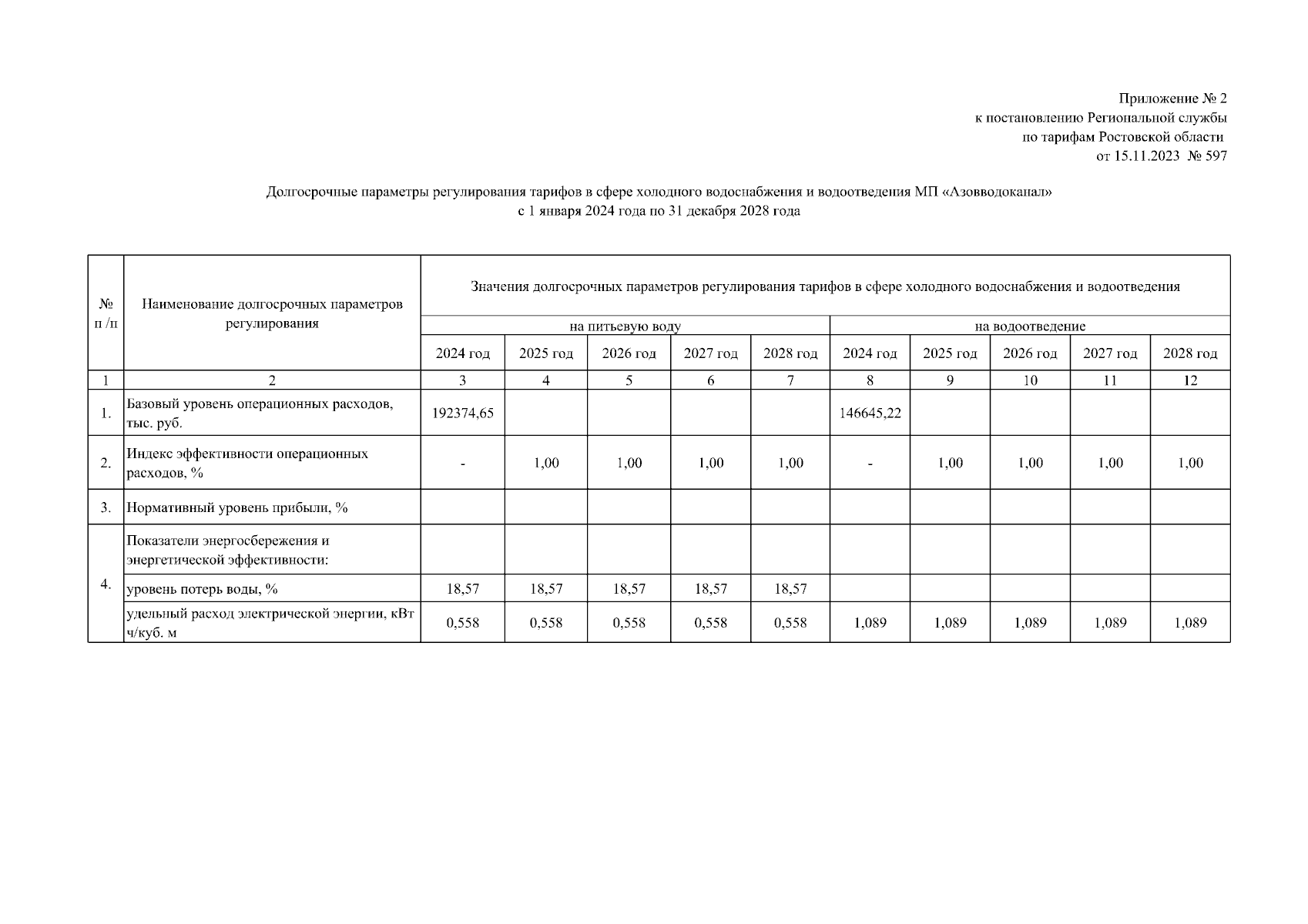 Приложение № 2
к постановлению Региональной службы
по тарифам Ростовской области
от 15.11.2023 № 597

Долгосрочные параметры регулирования тарифов в сфере холодного водоснабжения и водоотведения МП «Азовводоканал»
с 1 января 2024 года по 31 декабря 2028 года

| № п /п | Наименование долгосрочных параметров регулирования | Значения долгосрочных параметров регулирования тарифов в сфере холодного водоснабжения и водоотведения | | | | | | | | | |
|---|---|---|---|---|---|---|---|---|---|---|---|
| | | на питьевую воду | | | | | на водоотведение | | | | |
| | | 2024 год | 2025 год | 2026 год | 2027 год | 2028 год | 2024 год | 2025 год | 2026 год | 2027 год | 2028 год |
| 1 | 2 | 3 | 4 | 5 | 6 | 7 | 8 | 9 | 10 | 11 | 12 |
| 1. | Базовый уровень операционных расходов, тыс. руб. | 192374,65 | | | | | 146645,22 | | | | |
| 2. | Индекс эффективности операционных расходов, % | - | 1,00 | 1,00 | 1,00 | 1,00 | - | 1,00 | 1,00 | 1,00 | 1,00 |
| 3. | Нормативный уровень прибыли, % | | | | | | | | | | |
| 4. | Показатели энергосбережения и энергетической эффективности: | | | | | | | | | | |
| | уровень потерь воды, % | 18,57 | 18,57 | 18,57 | 18,57 | 18,57 | | | | | |
| | удельный расход электрической энергии, кВт ч/куб. м | 0,558 | 0,558 | 0,558 | 0,558 | 0,558 | 1,089 | 1,089 | 1,089 | 1,089 | 1,089 |